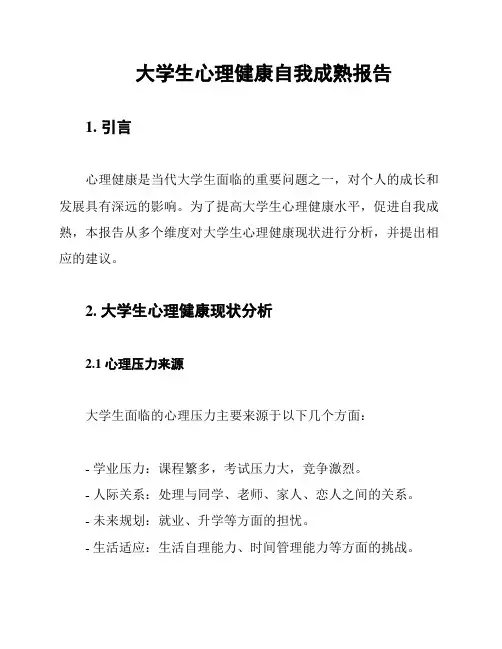 大学生心理健康自我成熟报告

1. 引言

心理健康是当代大学生面临的重要问题之一，对个人的成长和发展具有深远的影响。为了提高大学生心理健康水平，促进自我成熟，本报告从多个维度对大学生心理健康现状进行分析，并提出相应的建议。

2. 大学生心理健康现状分析

2.1 心理压力来源

大学生面临的心理压力主要来源于以下几个方面：

- 学业压力：课程繁多，考试压力大，竞争激烈。
- 人际关系：处理与同学、老师、家人、恋人之间的关系。
- 未来规划：就业、升学等方面的担忧。
- 生活适应：生活自理能力、时间管理能力等方面的挑战。